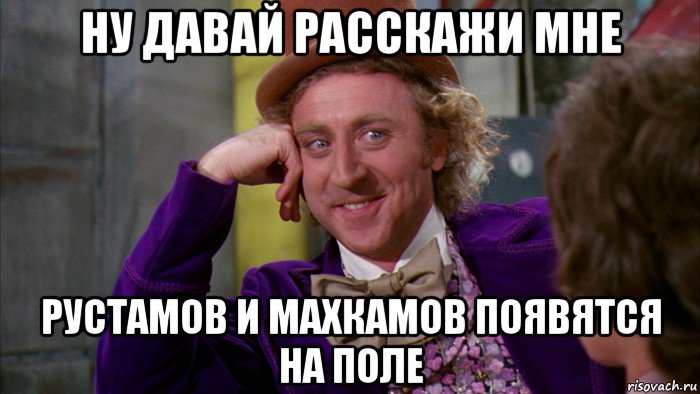 НУ ДАВАЙ РАССКАЖИ МНЕ

РУСТАМОВ И МАХКАМОВ ПОЯВЯТСЯ НА ПОЛЕ

risovach.ru